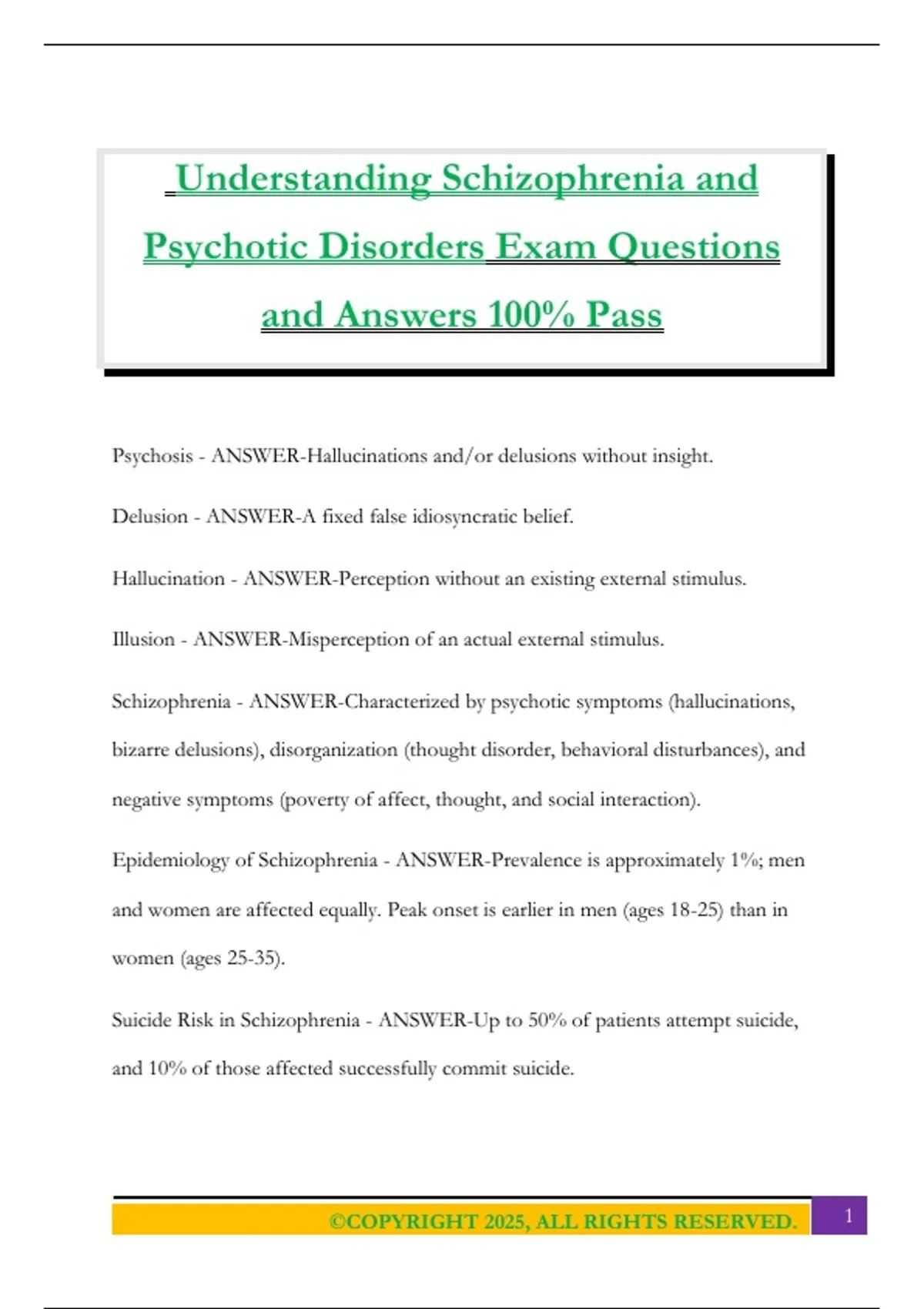 Understanding Schizophrenia and Psychotic Disorders Exam Questions and Answers 100% Pass

Psychosis - ANSWER-Hallucinations and/or delusions without insight.

Delusion - ANSWER-A fixed false idiosyncratic belief.

Hallucination - ANSWER-Perception without an existing external stimulus.

Illusion - ANSWER-Misperception of an actual external stimulus.

Schizophrenia - ANSWER-Characterized by psychotic symptoms (hallucinations, bizarre delusions), disorganization (thought disorder, behavioral disturbances), and negative symptoms (poverty of affect, thought, and social interaction).

Epidemiology of Schizophrenia - ANSWER-Prevalence is approximately 1%; men and women are affected equally. Peak onset is earlier in men (ages 18-25) than in women (ages 25-35).

Suicide Risk in Schizophrenia - ANSWER-Up to 50% of patients attempt suicide, and 10% of those affected successfully commit suicide.

©COPYRIGHT 2025, ALL RIGHTS RESERVED.

1